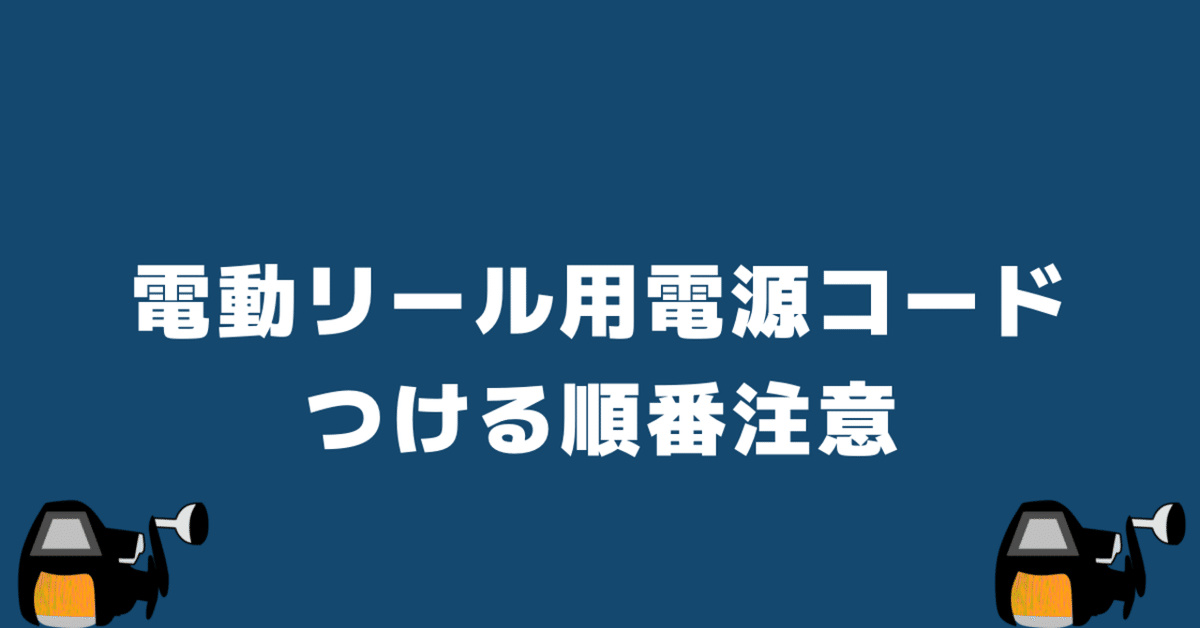 電動リール用電源コード
つける順番注意